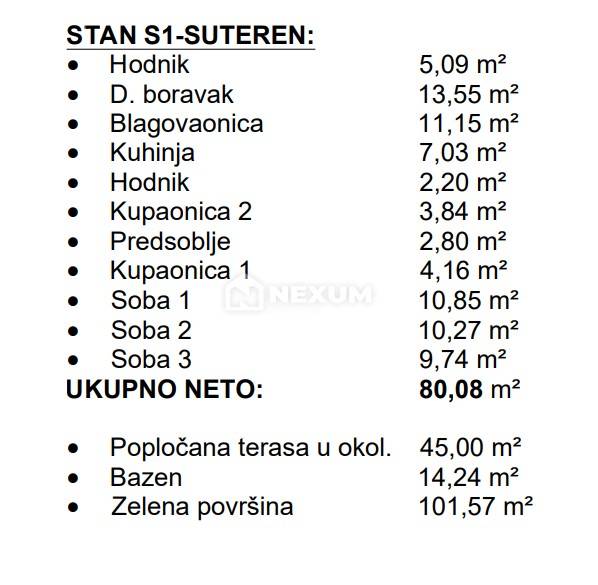 STAN S1-SUTEREN:

- Hodnik 5,09 m²
- D. boravak 13,55 m²
- Blagovaonica 11,15 m²
- Kuhinja 7,03 m²
- Hodnik 2,20 m²
- Kupaonica 2 3,84 m²
- Predsoblje 2,80 m²
- Kupaonica 1 4,16 m²
- Soba 1 10,85 m²
- Soba 2 10,27 m²
- Soba 3 9,74 m²

UKUPNO NETO: 80,08 m²

- Popločana terasa u okol. 45,00 m²
- Bazen 14,24 m²
- Zelena površina 101,57 m²

NEXUM